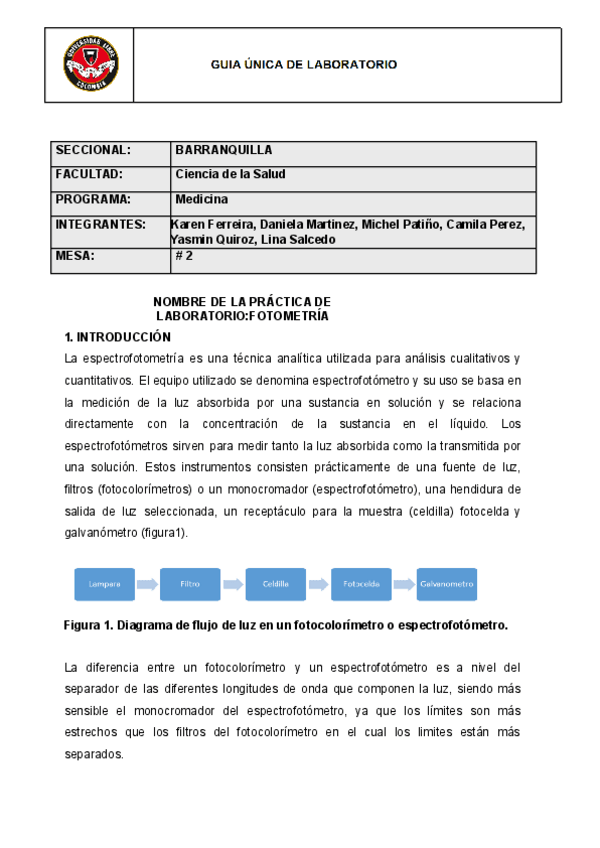 UNIVERSIDAD LIBRE COLOMBIA

GUIA ÚNICA DE LABORATORIO

| SECCIONAL: | BARRANQUILLA |
|---|---|
| FACULTAD: | Ciencia de la Salud |
| PROGRAMA: | Medicina |
| INTEGRANTES: | Karen Ferreira, Daniela Martinez, Michel Patiño, Camila Perez, Yasmin Quiroz, Lina Salcedo |
| MESA: | # 2 |

NOMBRE DE LA PRÁCTICA DE LABORATORIO:FOTOMETRÍA

1. INTRODUCCIÓN

La espectrofotometría es una técnica analítica utilizada para análisis cualitativos y cuantitativos. El equipo utilizado se denomina espectrofotómetro y su uso se basa en la medición de la luz absorbida por una sustancia en solución y se relaciona directamente con la concentración de la sustancia en el líquido. Los espectrofotómetros sirven para medir tanto la luz absorbida como la transmitida por una solución. Estos instrumentos consisten prácticamente de una fuente de luz, filtros (fotocolorímetros) o un monocromador (espectrofotómetro), una hendidura de salida de luz seleccionada, un receptáculo para la muestra (celdilla) fotocelda y galvanómetro (figura1).

Lampara
Filtro
Celdilla
Fotocelda
Galvanometro

Figura 1. Diagrama de flujo de luz en un fotocolorímetro o espectrofotómetro.

La diferencia entre un fotocolorímetro y un espectrofotómetro es a nivel del separador de las diferentes longitudes de onda que componen la luz, siendo más sensible el monocromador del espectrofotómetro, ya que los límites son más estrechos que los filtros del fotocolorímetro en el cual los limites están más separados.